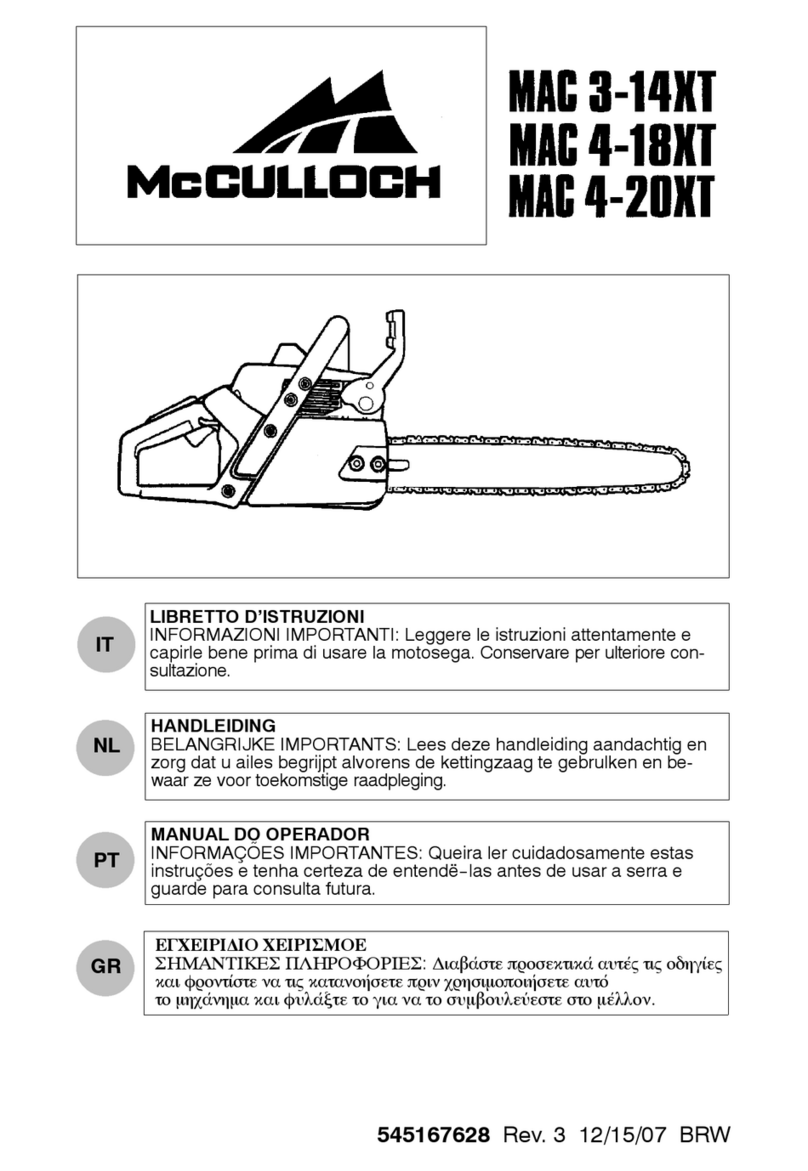 McCULLOCH

MAC 3-14XT
MAC 4-18XT
MAC 4-20XT

IT

LIBRETTO D'ISTRUZIONI
INFORMAZIONI IMPORTANTI: Leggere le istruzioni attentamente e capirle bene prima di usare la motosega. Conservare per ulteriore consultazione.

NL

HANDLEIDING
BELANGRIJKE IMPORTANTS: Lees deze handleiding aandachtig en zorg dat u ailes begrijpt alvorens de kettingzaag te gebrulken en bewaar ze voor toekomstige raadpleging.

PT

MANUAL DO OPERADOR
INFORMAÇÕES IMPORTANTES: Queira ler cuidadosamente estas instruções e tenha certeza de entendë-las antes de usar a serra e guarde para consulta futura.

GR

ΕΓΧΕΙΡΙΔΙΟ ΧΕΙΡΙΣΜΟΕ
ΣΗΜΑΝΤΙΚΕΣ ΠΛΗΡΟΦΟΡΙΕΣ: Διαβάστε προσεκτικά αυτές τις οδηγίες και φροντίστε να τις κατανοήσετε πριν χρησιμοποιήσετε αυτό το μηχάνημα και φυλάξτε το για να το συμβουλεύεστε στο μέλλον.

545167628 Rev. 3 12/15/07 BRW